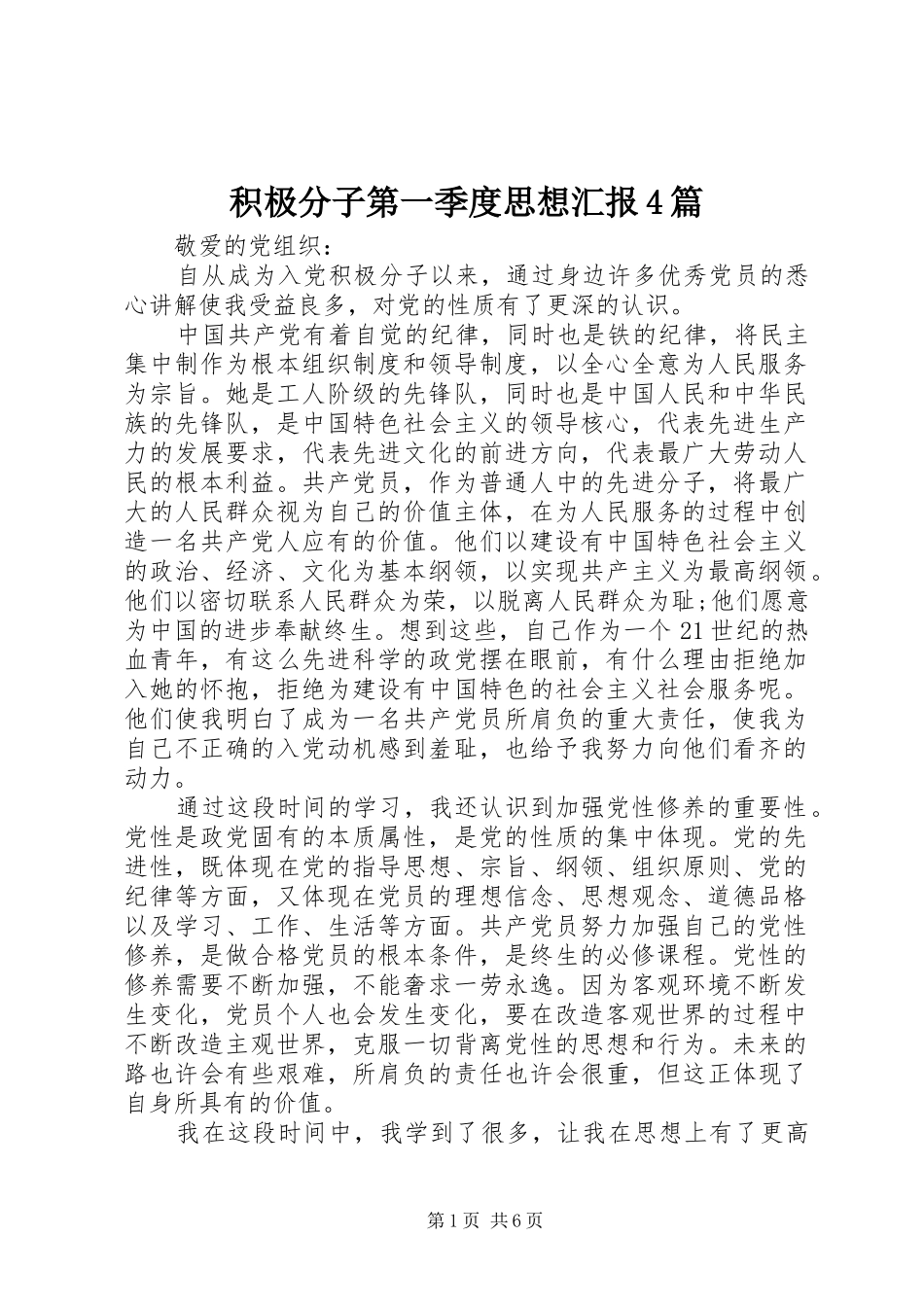 积极分子第一季度思想汇报4篇

敬爱的党组织：

自从成为入党积极分子以来，通过身边许多优秀党员的悉心讲解使我受益良多，对党的性质有了更深的认识。

中国共产党有着自觉的纪律，同时也是铁的纪律，将民主集中制作为根本组织制度和领导制度，以全心全意为人民服务为宗旨。她是工人阶级的先锋队，同时也是中国人民和中华民族的先锋队，是中国特色社会主义的领导核心，代表先进生产力的发展要求，代表先进文化的前进方向，代表最广大劳动人民的根本利益。共产党员，作为普通人中的先进分子，将最广大的人民群众视为自己的价值主体，在为人民服务的过程中创造一名共产党人应有的价值。他们以建设有中国特色社会主义的政治、经济、文化为基本纲领，以实现共产主义为最高纲领。他们以密切联系人民群众为荣，以脱离人民群众为耻;他们愿意为中国的进步奉献终生。想到这些，自己作为一个21世纪的热血青年，有这么先进科学的政党摆在眼前，有什么理由拒绝加入她的怀抱，拒绝为建设有中国特色的社会主义社会服务呢。他们使我明白了成为一名共产党员所肩负的重大责任，使我为自己不正确的入党动机感到羞耻，也给予我努力向他们看齐的动力。

通过这段时间的学习，我还认识到加强党性修养的重要性。党性是政党固有的本质属性，是党的性质的集中体现。党的先进性，既体现在党的指导思想、宗旨、纲领、组织原则、党的纪律等方面，又体现在党员的理想信念、思想观念、道德品格以及学习、工作、生活等方面。共产党员努力加强自己的党性修养，是做合格党员的根本条件，是终生的必修课程。党性的修养需要不断加强，不能奢求一劳永逸。因为客观环境不断发生变化，党员个人也会发生变化，要在改造客观世界的过程中不断改造主观世界，克服一切背离党性的思想和行为。未来的路也许会有些艰难，所肩负的责任也许会很重，但这正体现了自身所具有的价值。

我在这段时间中，我学到了很多，让我在思想上有了更高

第1页 共6页